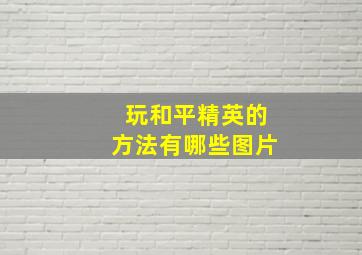 玩和平精英的
方法有哪些图片